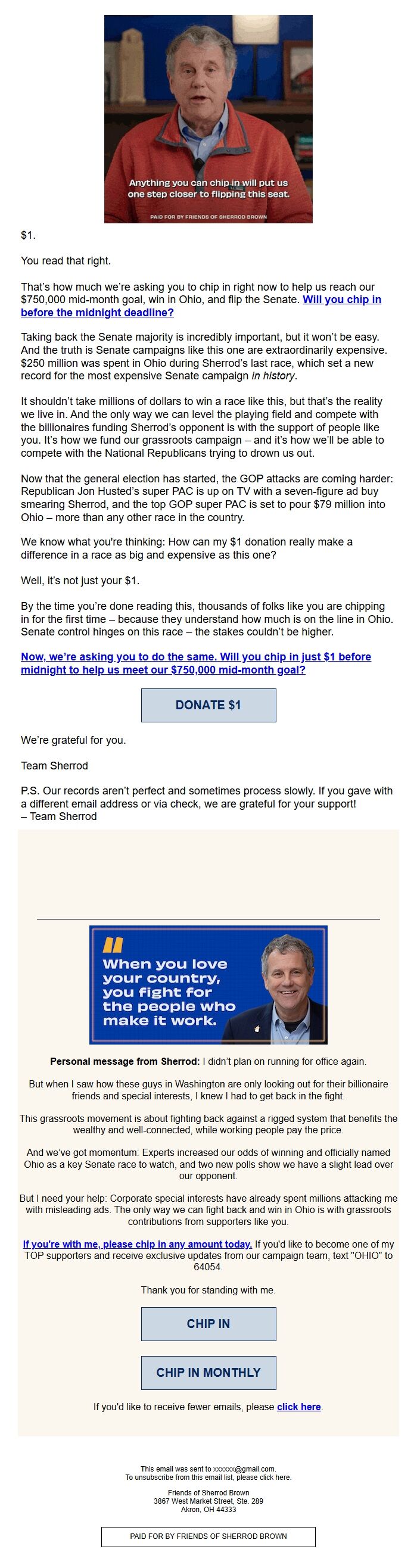 Anything you can chip in will put us one step closer to flipping this seat.

PAID FOR BY FRIENDS OF SHERROD BROWN

$1.

You read that right.

That's how much we're asking you to chip in right now to help us reach our $750,000 mid-month goal, win in Ohio, and flip the Senate. Will you chip in before the midnight deadline?

Taking back the Senate majority is incredibly important, but it won't be easy. And the truth is Senate campaigns like this one are extraordinarily expensive. $250 million was spent in Ohio during Sherrod's last race, which set a new record for the most expensive Senate campaign in history.

It shouldn't take millions of dollars to win a race like this, but that's the reality we live in. And the only way we can level the playing field and compete with the billionaires funding Sherrod's opponent is with the support of people like you. It's how we fund our grassroots campaign – and it's how we'll be able to compete with the National Republicans trying to drown us out.

Now that the general election has started, the GOP attacks are coming harder: Republican Jon Husted's super PAC is up on TV with a seven-figure ad buy smearing Sherrod, and the top GOP super PAC is set to pour $79 million into Ohio – more than any other race in the country.

We know what you're thinking: How can my $1 donation really make a difference in a race as big and expensive as this one?

Well, it's not just your $1.

By the time you're done reading this, thousands of folks like you are chipping in for the first time – because they understand how much is on the line in Ohio. Senate control hinges on this race – the stakes couldn't be higher.

Now, we're asking you to do the same. Will you chip in just $1 before midnight to help us meet our $750,000 mid-month goal?

DONATE $1

We're grateful for you.

Team Sherrod

P.S. Our records aren't perfect and sometimes process slowly. If you gave with a different email address or via check, we are grateful for your support!
– Team Sherrod

When you love your country, you fight for the people who make it work.

Personal message from Sherrod: I didn't plan on running for office again.

But when I saw how these guys in Washington are only looking out for their billionaire friends and special interests, I knew I had to get back in the fight.

This grassroots movement is about fighting back against a rigged system that benefits the wealthy and well-connected, while working people pay the price.

And we've got momentum: Experts increased our odds of winning and officially named Ohio as a key Senate race to watch, and two new polls show we have a slight lead over our opponent.

But I need your help: Corporate special interests have already spent millions attacking me with misleading ads. The only way we can fight back and win in Ohio is with grassroots contributions from supporters like you.

If you're with me, please chip in any amount today. If you'd like to become one of my TOP supporters and receive exclusive updates from our campaign team, text "OHIO" to 64054.

Thank you for standing with me.

CHIP IN

CHIP IN MONTHLY

If you'd like to receive fewer emails, please click here.

This email was sent to xxxxxx@gmail.com.
To unsubscribe from this email list, please click here.

Friends of Sherrod Brown
3867 West Market Street, Ste. 289
Akron, OH 44333

PAID FOR BY FRIENDS OF SHERROD BROWN